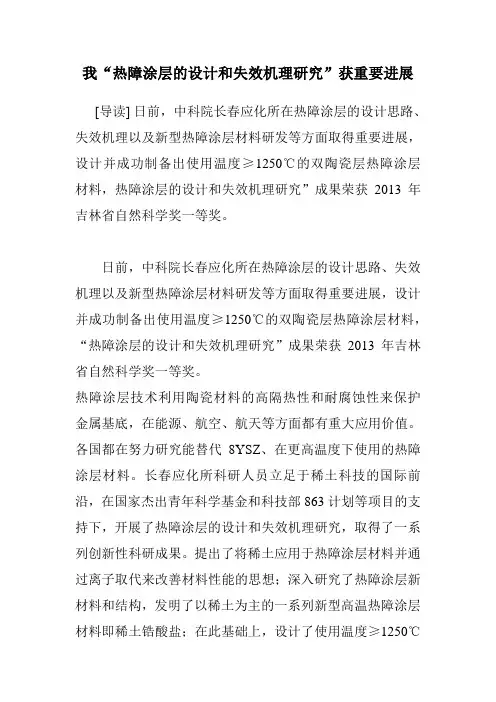 我“热障涂层的设计和失效机理研究”获重要进展

[导读] 日前，中科院长春应化所在热障涂层的设计思路、失效机理以及新型热障涂层材料研发等方面取得重要进展，设计并成功制备出使用温度≥1250℃的双陶瓷层热障涂层材料，热障涂层的设计和失效机理研究”成果荣获 2013 年吉林省自然科学奖一等奖。

日前，中科院长春应化所在热障涂层的设计思路、失效机理以及新型热障涂层材料研发等方面取得重要进展，设计并成功制备出使用温度≥1250℃的双陶瓷层热障涂层材料，“热障涂层的设计和失效机理研究”成果荣获 2013 年吉林省自然科学奖一等奖。

热障涂层技术利用陶瓷材料的高隔热性和耐腐蚀性来保护金属基底，在能源、航空、航天等方面都有重大应用价值。各国都在努力研究能替代 8YSZ、在更高温度下使用的热障涂层材料。长春应化所科研人员立足于稀土科技的国际前沿，在国家杰出青年科学基金和科技部 863 计划等项目的支持下，开展了热障涂层的设计和失效机理研究，取得了一系列创新性科研成果。提出了将稀土应用于热障涂层材料并通过离子取代来改善材料性能的思想；深入研究了热障涂层新材料和结构，发明了以稀土为主的一系列新型高温热障涂层材料即稀土锆酸盐；在此基础上，设计了使用温度≥1250℃